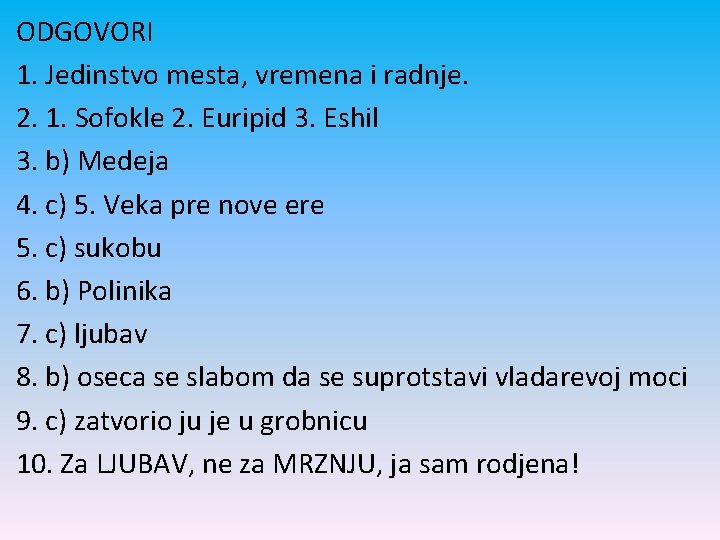 ODGOVORI

1. Jedinstvo mesta, vremena i radnje.

2. 1. Sofokle 2. Euripid 3. Eshil

3. b) Medeja

4. c) 5. Veka pre nove ere

5. c) sukobu

6. b) Polinika

7. c) ljubav

8. b) oseca se slabom da se suprotstavi vladarevoj moci

9. c) zatvorio ju je u grobnicu

10. Za LJUBAV, ne za MRZNJU, ja sam rodjena!